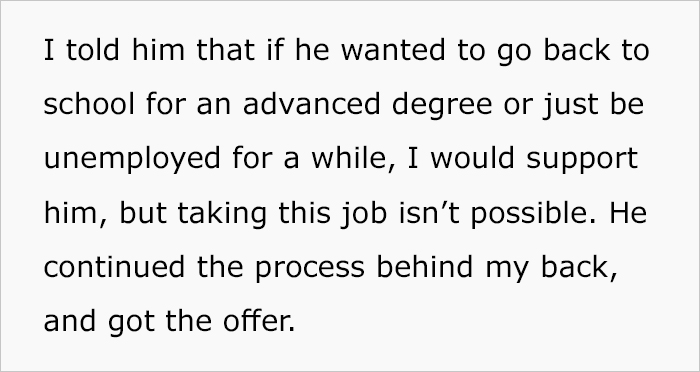 I told him that if he wanted to go back to school for an advanced degree or just be unemployed for a while, I would support him, but taking this job isn’t possible. He continued the process behind my back, and got the offer.